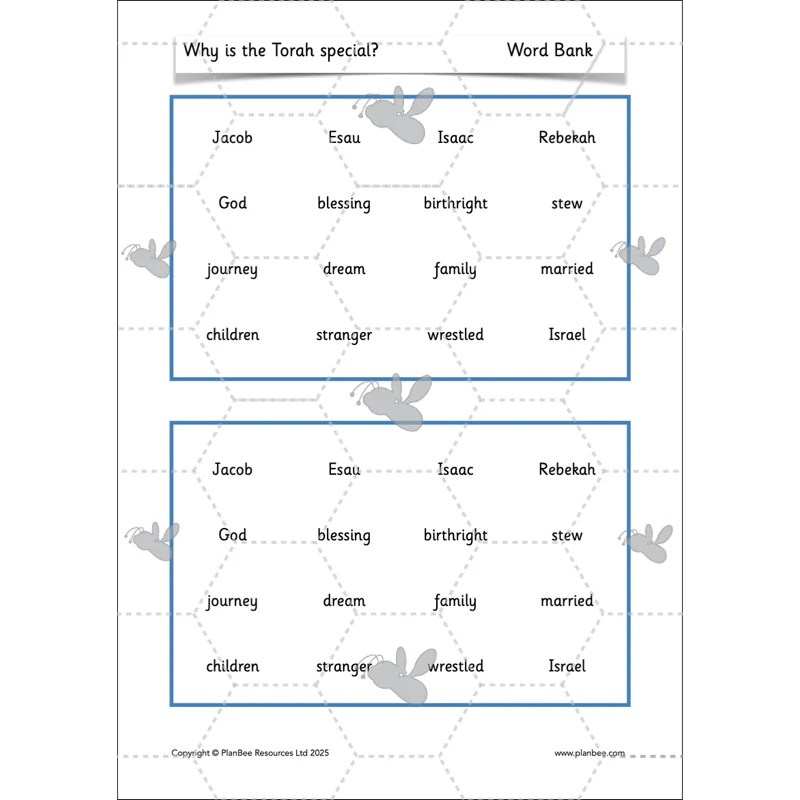 Why is the Torah special? Word Bank

| Jacob | Esau | Isaac | Rebekah |
|---|---|---|---|
| God | blessing | birthright | stew |
| journey | dream | family | married |
| children | stranger | wrestled | Israel |

| Jacob | Esau | Isaac | Rebekah |
|---|---|---|---|
| God | blessing | birthright | stew |
| journey | dream | family | married |
| children | stranger | wrestled | Israel |

Copyright © PlanBee Resources Ltd 2025

www.planbee.com